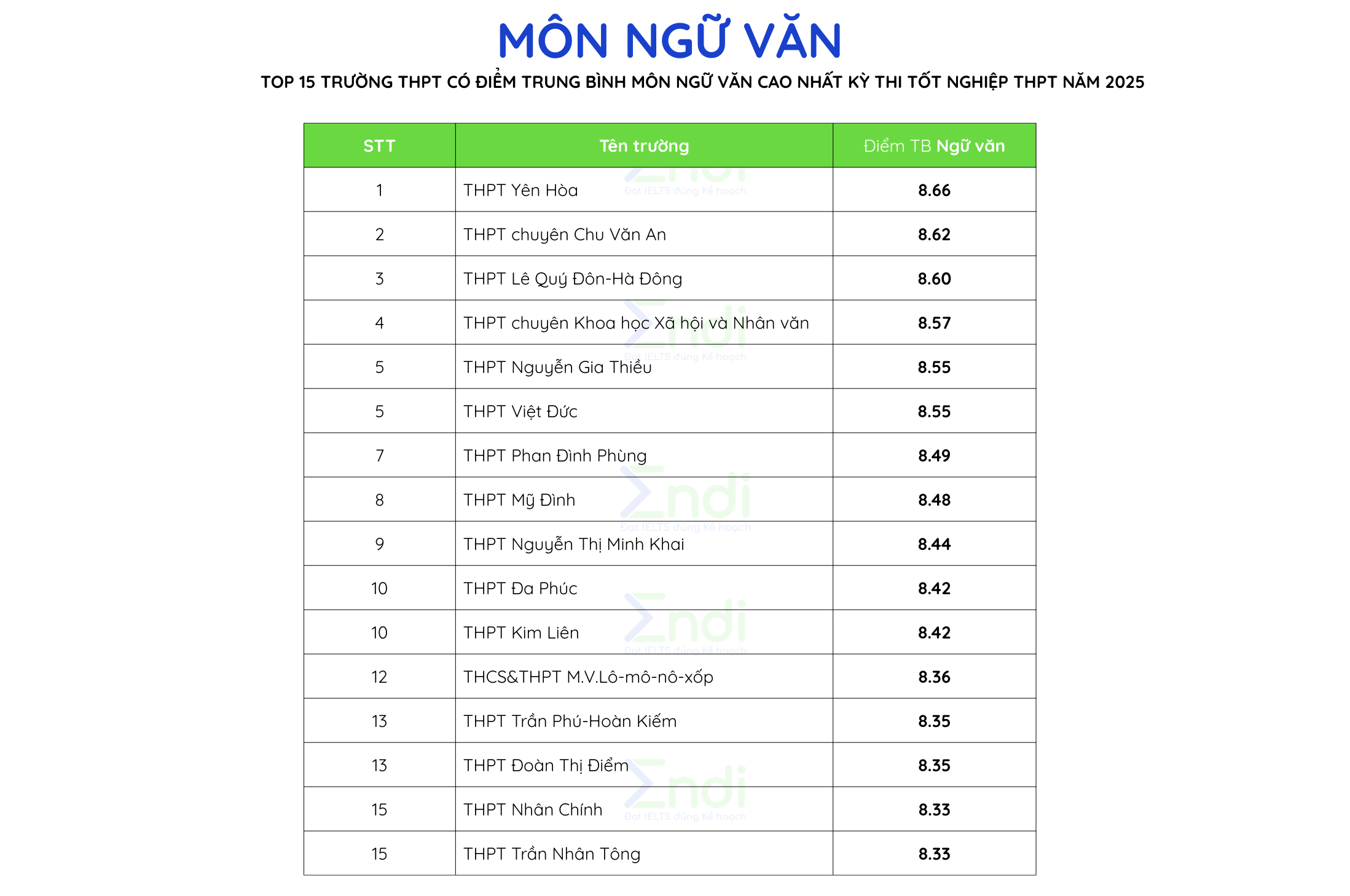 MÔN NGỮ VĂN

TOP 15 TRƯỜNG THPT CÓ ĐIỂM TRUNG BÌNH MÔN NGỮ VĂN CAO NHẤT KỲ THI TỐT NGHIỆP THPT NĂM 2025

| STT | Tên trường | Điểm TB Ngữ văn |
|---|---|---|
| 1 | THPT Yên Hòa | 8.66 |
| 2 | THPT chuyên Chu Văn An | 8.62 |
| 3 | THPT Lê Quý Đôn-Hà Đông | 8.60 |
| 4 | THPT chuyên Khoa học Xã hội và Nhân văn | 8.57 |
| 5 | THPT Nguyễn Gia Thiều | 8.55 |
| 5 | THPT Việt Đức | 8.55 |
| 7 | THPT Phan Đình Phùng | 8.49 |
| 8 | THPT Mỹ Đình | 8.48 |
| 9 | THPT Nguyễn Thị Minh Khai | 8.44 |
| 10 | THPT Đa Phúc | 8.42 |
| 10 | THPT Kim Liên | 8.42 |
| 12 | THCS&THPT M.V.Lô-mô-nô-xốp | 8.36 |
| 13 | THPT Trần Phú-Hoàn Kiếm | 8.35 |
| 13 | THPT Đoàn Thị Điểm | 8.35 |
| 15 | THPT Nhân Chính | 8.33 |
| 15 | THPT Trần Nhân Tông | 8.33 |

Endi
Đạt IELTS đúng Kế hoạch